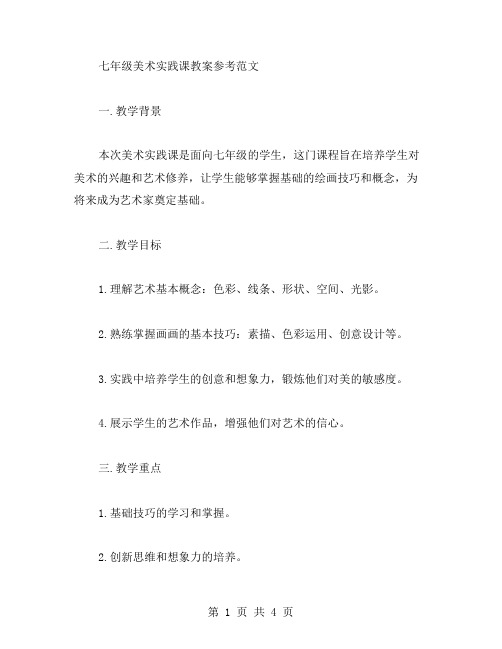 七年级美术实践课教案参考范文

一.教学背景

本次美术实践课是面向七年级的学生，这门课程旨在培养学生对美术的兴趣和艺术修养，让学生能够掌握基础的绘画技巧和概念，为将来成为艺术家奠定基础。

二.教学目标

1.理解艺术基本概念：色彩、线条、形状、空间、光影。

2.熟练掌握画画的基本技巧：素描、色彩运用、创意设计等。

3.实践中培养学生的创意和想象力，锻炼他们对美的敏感度。

4.展示学生的艺术作品，增强他们对艺术的信心。

三.教学重点

1.基础技巧的学习和掌握。

2.创新思维和想象力的培养。

第 1 页 共 4 页